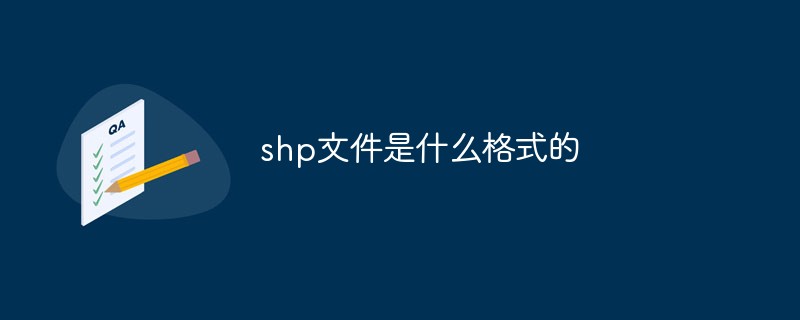 QA

shp文件是什么格式的